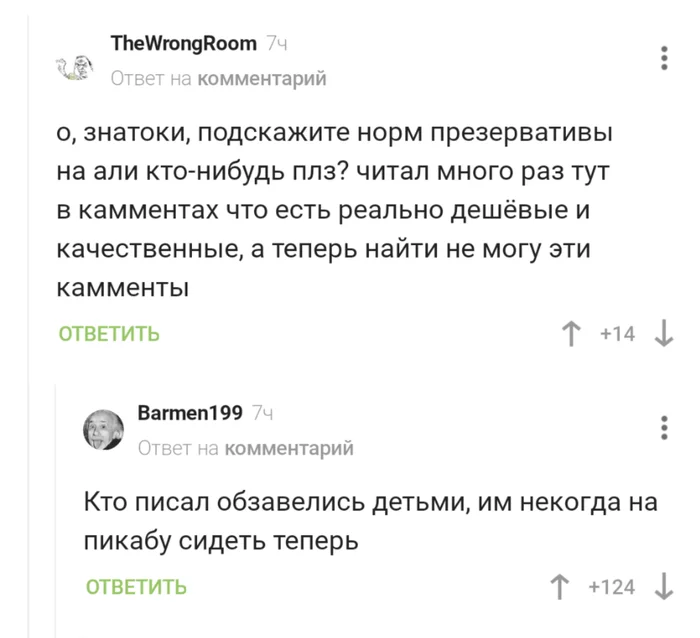 TheWrongRoom 7ч
Ответ на комментарий

о, знатоки, подскажите норм презервативы на али кто-нибудь плз? читал много раз тут в камментах что есть реально дешёвые и качественные, а теперь найти не могу эти камменты

ОТВЕТИТЬ

+14

Barmen199 7ч
Ответ на комментарий

Кто писал обзавелись детьми, им некогда на пикабу сидеть теперь

ОТВЕТИТЬ

+124